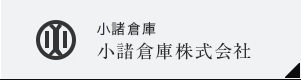 小諸倉庫
小諸倉庫株式会社